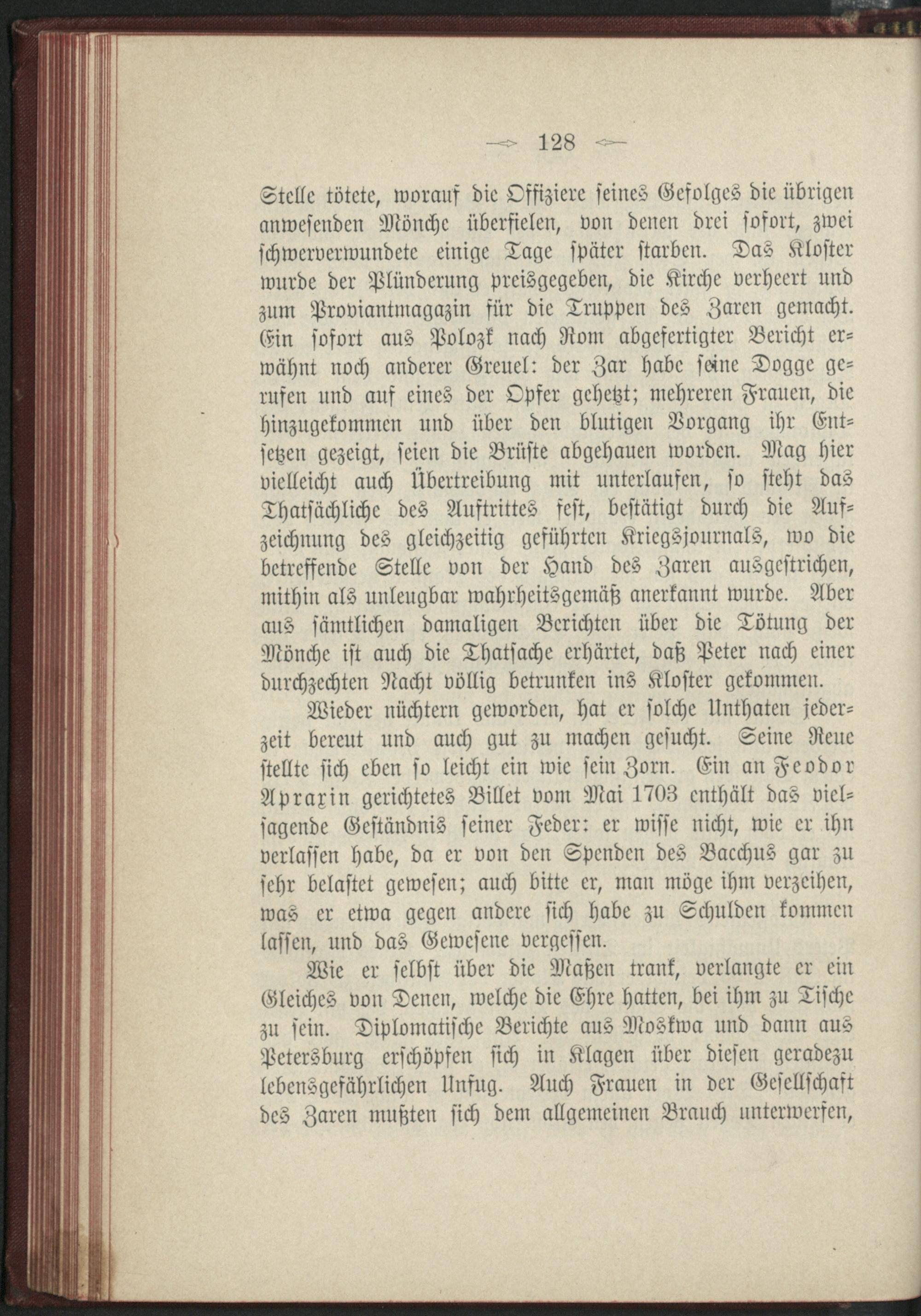 128

Stelle tötete, worauf die Offiziere seines Gefolges die übrigen anwesenden Mönche überfielen, von denen drei sofort, zwei schwerverwundete einige Tage später starben. Das Kloster wurde der Plünderung preisgegeben, die Kirche verheert und zum Proviantmagazin für die Truppen des Zaren gemacht. Ein sofort aus Polozk nach Rom abgefertigter Bericht erwähnt noch anderer Greuel: der Zar habe seine Dogge gerufen und auf eines der Opfer gehetzt; mehreren Frauen, die hinzugekommen und über den blutigen Vorgang ihr Entsetzen gezeigt, seien die Brüste abgehauen worden. Mag hier vielleicht auch Übertreibung mit unterlaufen, so steht das Thatsächliche des Auftrittes fest, bestätigt durch die Aufzeichnung des gleichzeitig geführten Kriegsjournals, wo die betreffende Stelle von der Hand des Zaren ausgestrichen, mithin als unleugbar wahrheitsgemäß anerkannt wurde. Aber aus sämtlichen damaligen Berichten über die Tötung der Mönche ist auch die Thatsache erhärtet, daß Peter nach einer durchzechten Nacht völlig betrunken ins Kloster gekommen.

Wieder nüchtern geworden, hat er solche Unthaten jederzeit bereut und auch gut zu machen gesucht. Seine Reue stellte sich eben so leicht ein wie sein Zorn. Ein an Feodor Apraxin gerichtetes Billet vom Mai 1703 enthält das vielsagende Geständnis seiner Feder: er wisse nicht, wie er ihn verlassen habe, da er von den Spenden des Bacchus gar zu sehr belastet gewesen; auch bitte er, man möge ihm verzeihen, was er etwa gegen andere sich habe zu Schulden kommen lassen, und das Gewesene vergessen.

Wie er selbst über die Maßen trank, verlangte er ein Gleiches von Denen, welche die Ehre hatten, bei ihm zu Tische zu sein. Diplomatische Berichte aus Moskwa und dann aus Petersburg erschöpfen sich in Klagen über diesen geradezu lebensgefährlichen Unfug. Auch Frauen in der Gesellschaft des Zaren mußten sich dem allgemeinen Brauch unterwerfen,